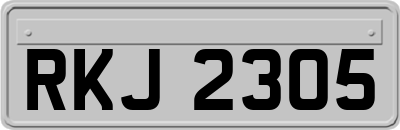 RKJ 2305